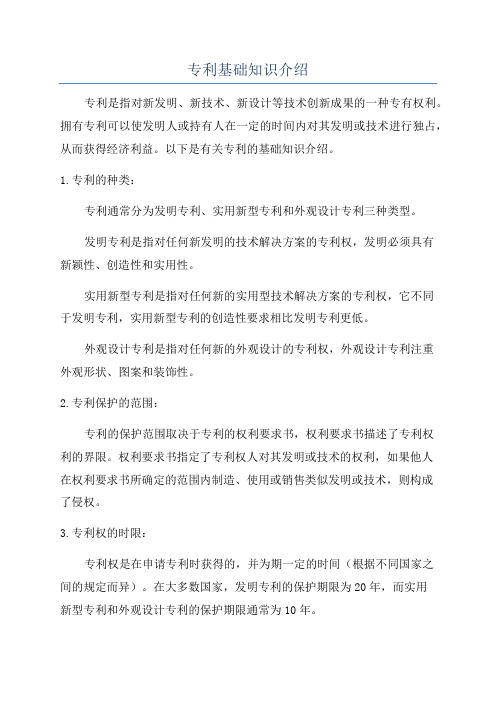 专利基础知识介绍

专利是指对新发明、新技术、新设计等技术创新成果的一种专有权利。拥有专利可以使发明人或持有人在一定的时间内对其发明或技术进行独占，从而获得经济利益。以下是有关专利的基础知识介绍。

1.专利的种类：

专利通常分为发明专利、实用新型专利和外观设计专利三种类型。

发明专利是指对任何新发明的技术解决方案的专利权，发明必须具有新颖性、创造性和实用性。

实用新型专利是指对任何新的实用型技术解决方案的专利权，它不同于发明专利，实用新型专利的创造性要求相比发明专利更低。

外观设计专利是指对任何新的外观设计的专利权，外观设计专利注重外观形状、图案和装饰性。

2.专利保护的范围：

专利的保护范围取决于专利的权利要求书，权利要求书描述了专利权利的界限。权利要求书指定了专利权人对其发明或技术的权利，如果他人在权利要求书所确定的范围内制造、使用或销售类似发明或技术，则构成了侵权。

3.专利权的时限：

专利权是在申请专利时获得的，并为期一定的时间（根据不同国家之间的规定而异）。在大多数国家，发明专利的保护期限为20年，而实用新型专利和外观设计专利的保护期限通常为10年。